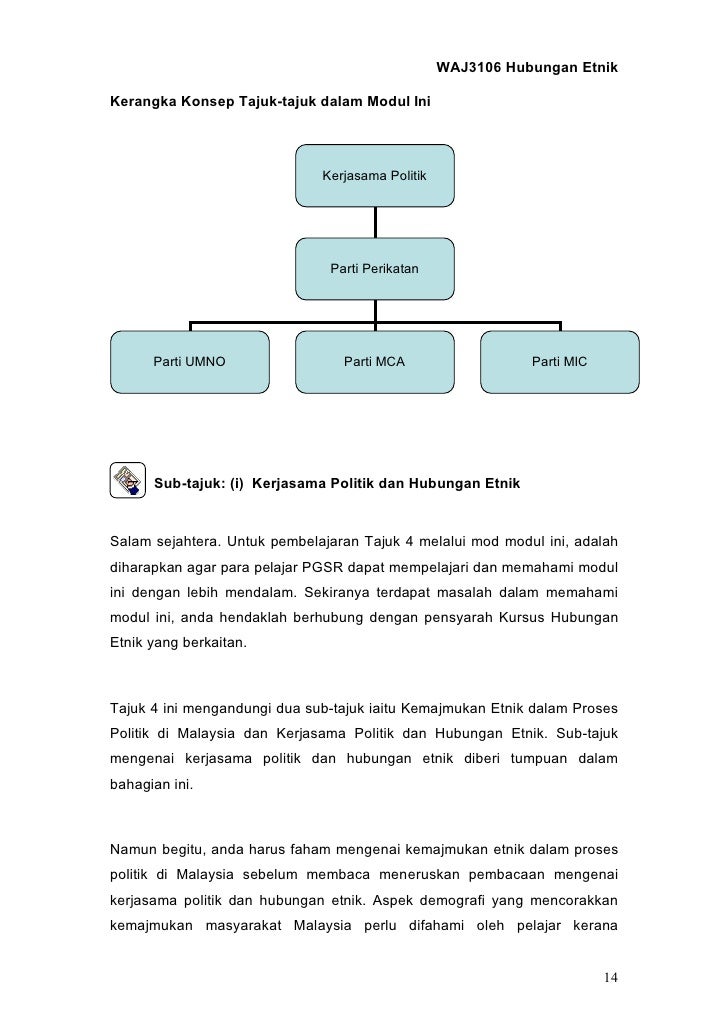 WAJ3106 Hubungan Etnik

Kerangka Konsep Tajuk-tajuk dalam Modul Ini

Kerjasama Politik

Parti Perikatan

Parti UMNO

Parti MCA

Parti MIC

Sub-tajuk: (i) Kerjasama Politik dan Hubungan Etnik

Salam sejahtera. Untuk pembelajaran Tajuk 4 melalui mod modul ini, adalah diharapkan agar para pelajar PGSR dapat mempelajari dan memahami modul ini dengan lebih mendalam. Sekiranya terdapat masalah dalam memahami modul ini, anda hendaklah berhubung dengan pensyarah Kursus Hubungan Etnik yang berkaitan.

Tajuk 4 ini mengandungi dua sub-tajuk iaitu Kemajmukan Etnik dalam Proses Politik di Malaysia dan Kerjasama Politik dan Hubungan Etnik. Sub-tajuk mengenai kerjasama politik dan hubungan etnik diberi tumpuan dalam bahagian ini.

Namun begitu, anda harus faham mengenai kemajmukan etnik dalam proses politik di Malaysia sebelum membaca meneruskan pembacaan mengenai kerjasama politik dan hubungan etnik. Aspek demografi yang mencorakkan kemajmukan masyarakat Malaysia perlu difahami oleh pelajar kerana

14